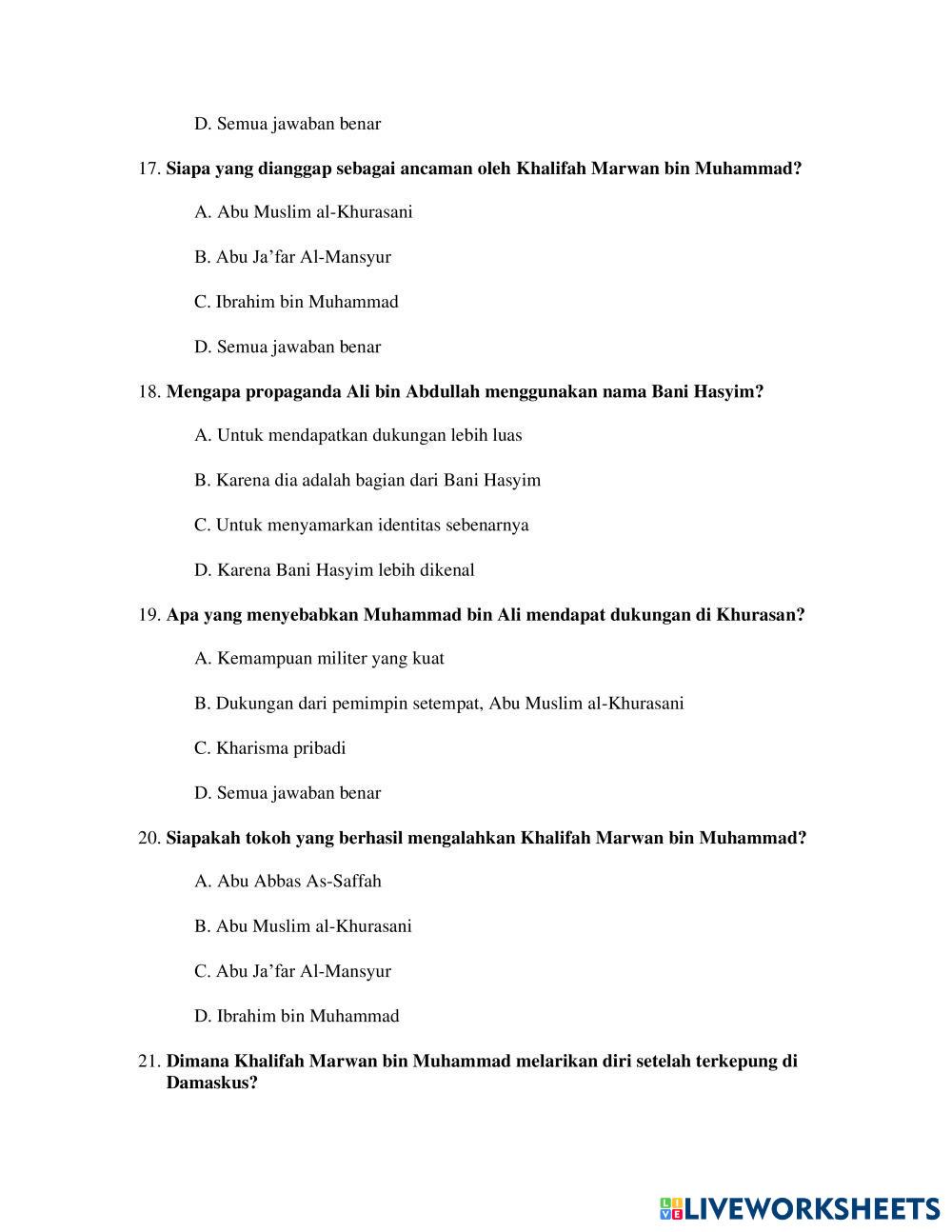 D. Semua jawaban benar

17. Siapa yang dianggap sebagai ancaman oleh Khalifah Marwan bin Muhammad?

A. Abu Muslim al-Khurasani

B. Abu Ja'far Al-Mansyur

C. Ibrahim bin Muhammad

D. Semua jawaban benar

18. Mengapa propaganda Ali bin Abdullah menggunakan nama Bani Hasyim?

A. Untuk mendapatkan dukungan lebih luas

B. Karena dia adalah bagian dari Bani Hasyim

C. Untuk menyamarkan identitas sebenarnya

D. Karena Bani Hasyim lebih dikenal

19. Apa yang menyebabkan Muhammad bin Ali mendapat dukungan di Khurasan?

A. Kemampuan militer yang kuat

B. Dukungan dari pemimpin setempat, Abu Muslim al-Khurasani

C. Kharisma pribadi

D. Semua jawaban benar

20. Siapakah tokoh yang berhasil mengalahkan Khalifah Marwan bin Muhammad?

A. Abu Abbas As-Saffah

B. Abu Muslim al-Khurasani

C. Abu Ja'far Al-Mansyur

D. Ibrahim bin Muhammad

21. Dimana Khalifah Marwan bin Muhammad melarikan diri setelah terkepung di Damaskus?

LIVEWORKSHEETS